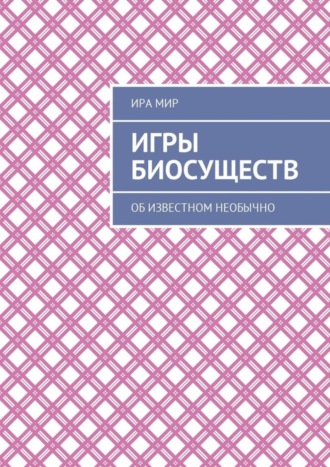 ИРА МИР

ИГРЫ БИОСУЩЕСТВ

ОБ ИЗВЕСТНОМ НЕОБЫЧНО